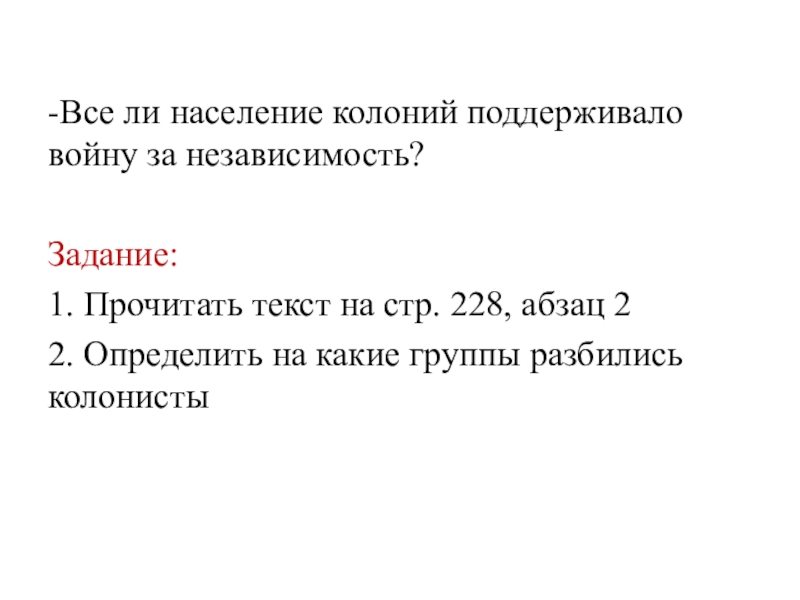 -Все ли население колоний поддерживало войну за независимость?

Задание:

1. Прочитать текст на стр. 228, абзац 2

2. Определить на какие группы разбились колонисты